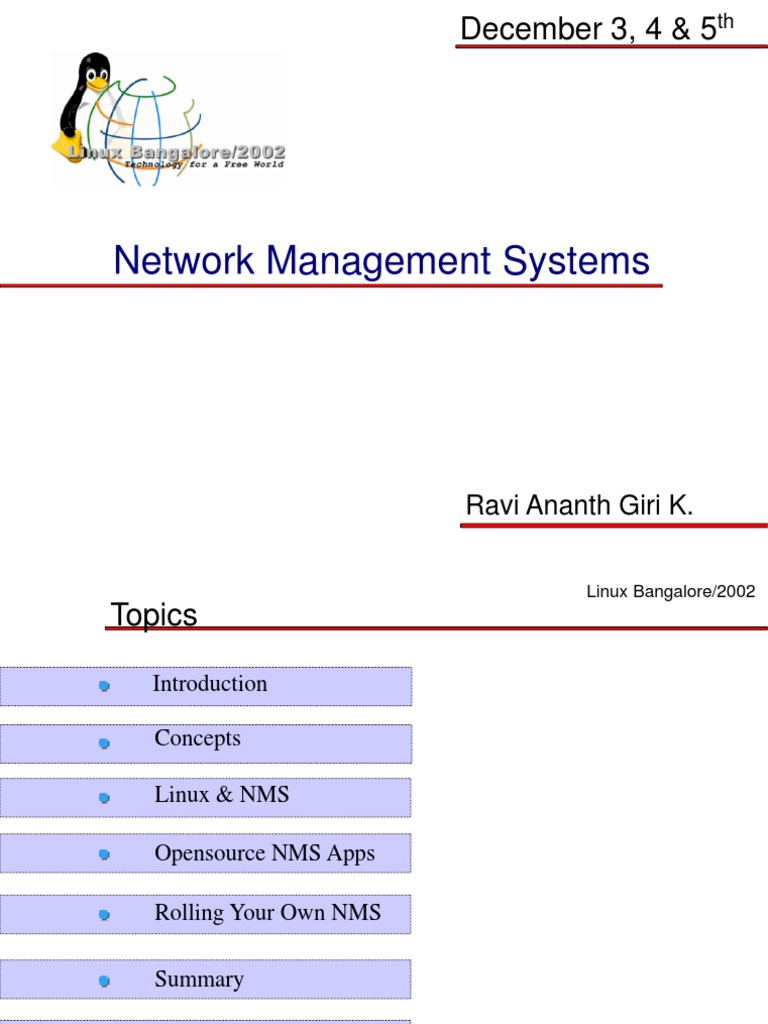 December 3, 4 & 5$^{th}$

Linux Bangalore/2002
Technology for a Free World

Network Management Systems

Ravi Ananth Giri K.

Linux Bangalore/2002

Topics

Introduction

Concepts

Linux & NMS

Opensource NMS Apps

Rolling Your Own NMS

Summary